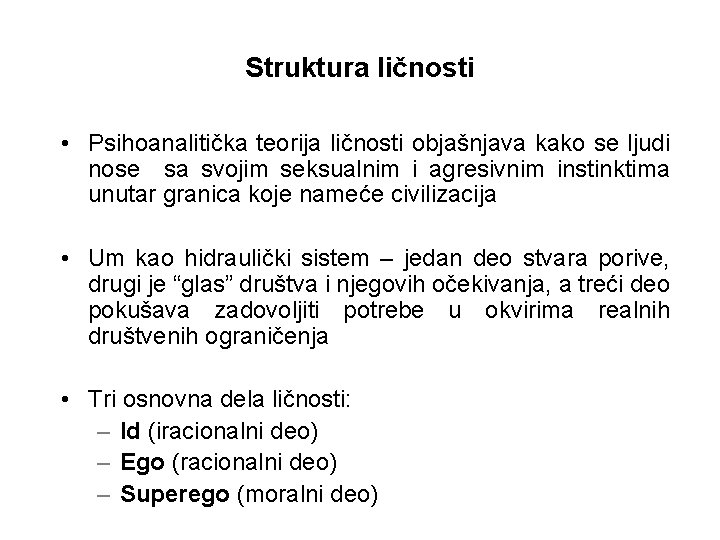 Struktura ličnosti

• Psihoanalitička teorija ličnosti objašnjava kako se ljudi nose sa svojim seksualnim i agresivnim instinktima unutar granica koje nameće civilizacija

• Um kao hidraulički sistem – jedan deo stvara porive, drugi je “glas” društva i njegovih očekivanja, a treći deo pokušava zadovoljiti potrebe u okvirima realnih društvenih ograničenja

• Tri osnovna dela ličnosti:
– Id (iracionalni deo)
– Ego (racionalni deo)
– Superego (moralni deo)